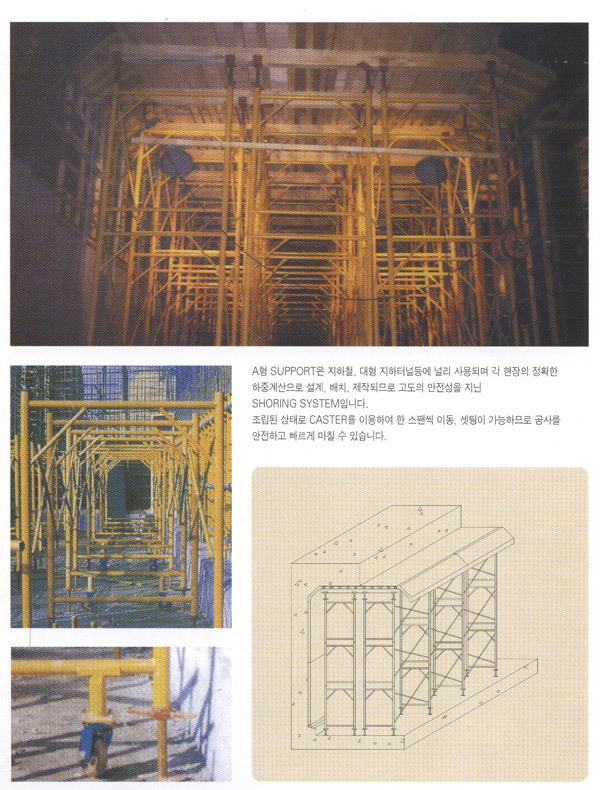 A형 SUPPORT은 지하철, 대형 지하터널등에 널리 사용되며 각 현장의 정확한 하중계산으로 설계, 배치, 제작되므로 고도의 안전성을 지닌 SHORING SYSTEM입니다.
조립된 상태로 CASTER를 이용하여 한 스팬씩 이동, 셋팅이 가능하므로 공사를 안전하고 빠르게 마칠 수 있습니다.